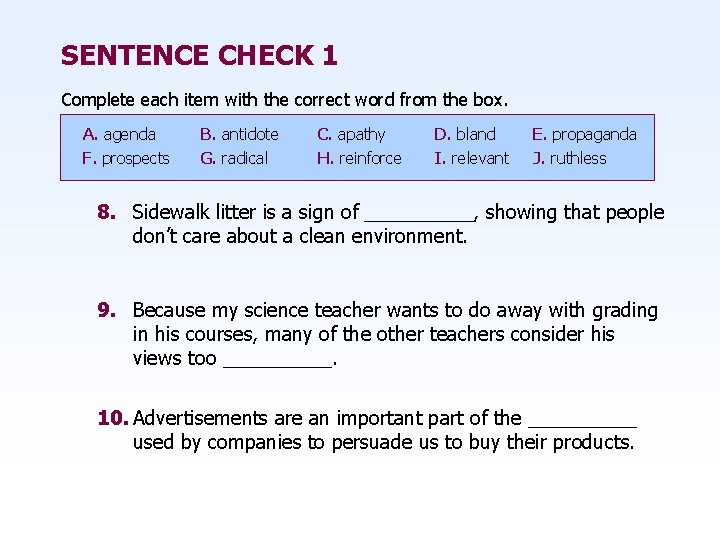 SENTENCE CHECK 1

Complete each item with the correct word from the box.

A. agenda B. antidote C. apathy D. bland E. propaganda
F. prospects G. radical H. reinforce I. relevant J. ruthless

8. Sidewalk litter is a sign of ____, showing that people don't care about a clean environment.

9. Because my science teacher wants to do away with grading in his courses, many of the other teachers consider his views too ____.

10. Advertisements are an important part of the ____ used by companies to persuade us to buy their products.